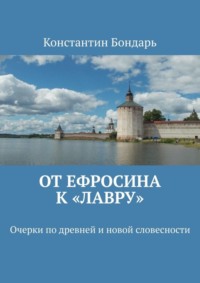 Константин Бондарь

ОТ ЕФРОСИНА К «ЛАВРУ»

Очерки по древней и новой словесности